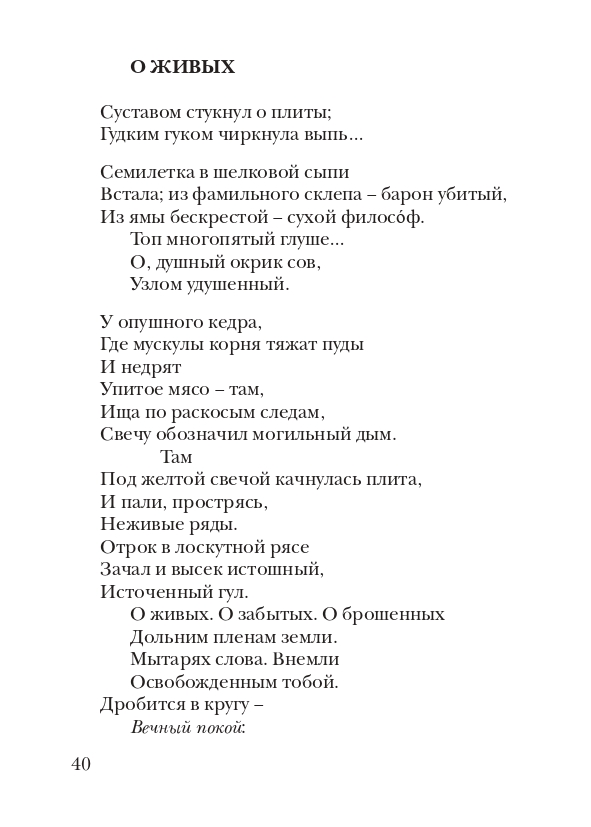 О ЖИВЫХ

Суставом стукнул о плиты;
Гудким гуком чиркнула выпь...

Семилетка в шелковой сыпи
Встала; из фамильного склепа – барон убитый,
Из ямы бескрестой – сухой филосо́ф.
Топ многопятый глуше...
О, душный окрик сов,
Узлом удушенный.

У опушного кедра,
Где мускулы корня тяжат пуды
И недрят
Упитое мясо – там,
Ища по раскосым следам,
Свечу обозначил могильный дым.
Там
Под желтой свечой качнулась плита,
И пали, прострясь,
Неживые ряды.
Отрок в лоскутной рясе
Зачал и высек истошный,
Источенный гул.
О живых. О забытых. О брошенных
Дольним пленам земли.
Мытарях слова. Внемли
Освобожденным тобой.
Дробится в кругу –
Вечный покой:

40